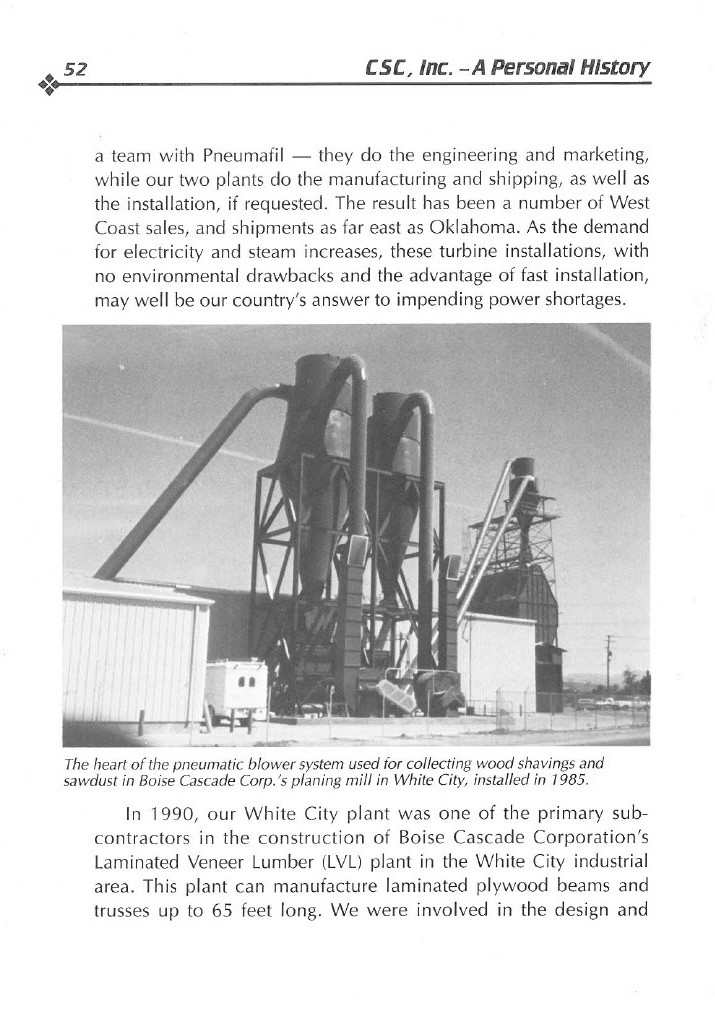 52 CSC, Inc. – A Personal History

a team with Pneumafil — they do the engineering and marketing, while our two plants do the manufacturing and shipping, as well as the installation, if requested. The result has been a number of West Coast sales, and shipments as far east as Oklahoma. As the demand for electricity and steam increases, these turbine installations, with no environmental drawbacks and the advantage of fast installation, may well be our country's answer to impending power shortages.

The heart of the pneumatic blower system used for collecting wood shavings and sawdust in Boise Cascade Corp.'s planing mill in White City, installed in 1985.

In 1990, our White City plant was one of the primary subcontractors in the construction of Boise Cascade Corporation's Laminated Veneer Lumber (LVL) plant in the White City industrial area. This plant can manufacture laminated plywood beams and trusses up to 65 feet long. We were involved in the design and